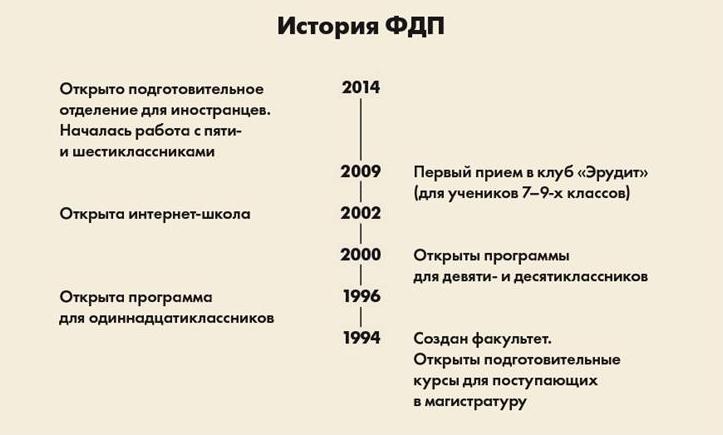 История ФДП

2014

Открыто подготовительное отделение для иностранцев. Началась работа с пяти- и шестиклассниками

2009

Первый прием в клуб «Эрудит» (для учеников 7–9-х классов)

2002

Открыта интернет-школа

2000

Открыты программы для девяти- и десятиклассников

1996

Открыта программа для одиннадцатиклассников

1994

Создан факультет. Открыты подготовительные курсы для поступающих в магистратуру